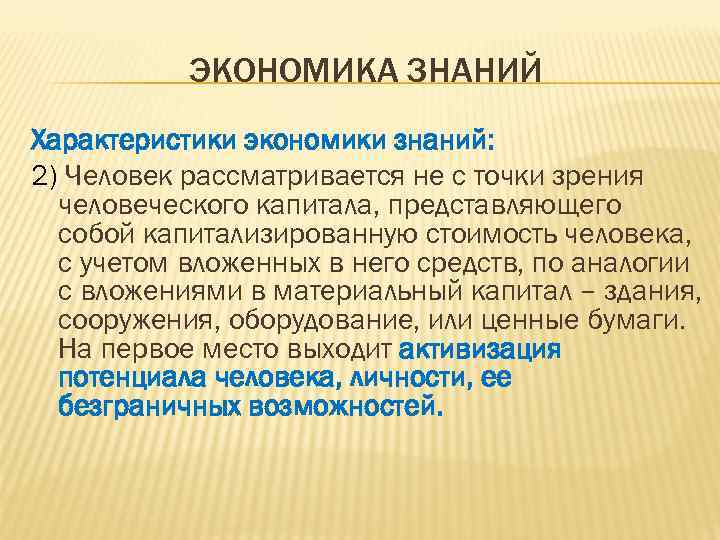 ЭКОНОМИКА ЗНАНИЙ

Характеристики экономики знаний:

2) Человек рассматривается не с точки зрения человеческого капитала, представляющего собой капитализированную стоимость человека, с учетом вложенных в него средств, по аналогии с вложениями в материальный капитал – здания, сооружения, оборудование, или ценные бумаги. На первое место выходит активизация потенциала человека, личности, ее безграничных возможностей.